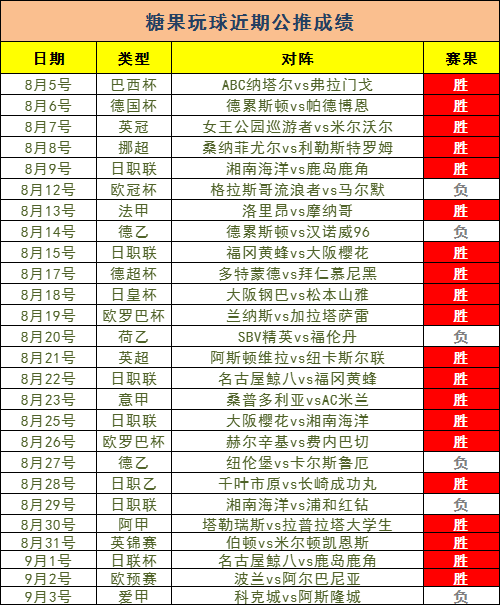 糖果玩球近期公推成绩

| 日期 | 类型 | 对阵 | 赛果 |
|---|---|---|---|
| 8月5号 | 巴西杯 | ABC纳塔尔vs弗拉门戈 | 胜 |
| 8月6号 | 德国杯 | 德累斯顿vs帕德博恩 | 胜 |
| 8月7号 | 英冠 | 女王公园巡游者vs米尔沃尔 | 胜 |
| 8月8号 | 挪超 | 桑纳菲尤尔vs利勒斯特罗姆 | 胜 |
| 8月9号 | 日职联 | 湘南海洋vs鹿岛鹿角 | 胜 |
| 8月12号 | 欧冠杯 | 格拉斯哥流浪者vs马尔默 | 负 |
| 8月13号 | 法甲 | 洛里昂vs摩纳哥 | 胜 |
| 8月14号 | 德乙 | 德累斯顿vs汉诺威96 | 负 |
| 8月15号 | 日职联 | 福冈黄蜂vs大阪樱花 | 胜 |
| 8月17号 | 德超杯 | 多特蒙德vs拜仁慕尼黑 | 胜 |
| 8月18号 | 日皇杯 | 大阪钢巴vs松本山雅 | 胜 |
| 8月19号 | 欧罗巴杯 | 兰纳斯vs加拉塔萨雷 | 胜 |
| 8月20号 | 荷乙 | SBV精英vs福伦丹 | 负 |
| 8月21号 | 英超 | 阿斯顿维拉vs纽卡斯尔联 | 胜 |
| 8月22号 | 日职联 | 名古屋鲸八vs福冈黄蜂 | 胜 |
| 8月23号 | 意甲 | 桑普多利亚vsAC米兰 | 胜 |
| 8月25号 | 日职联 | 大阪樱花vs湘南海洋 | 胜 |
| 8月26号 | 欧罗巴杯 | 赫尔辛基vs费内巴切 | 胜 |
| 8月27号 | 德乙 | 纽伦堡vs卡尔斯鲁厄 | 负 |
| 8月28号 | 日职乙 | 千叶市原vs长崎成功丸 | 胜 |
| 8月29号 | 日职联 | 湘南海洋vs浦和红钻 | 负 |
| 8月30号 | 阿甲 | 塔勒瑞斯vs拉普拉塔大学生 | 胜 |
| 8月31号 | 英锦赛 | 伯顿vs米尔顿凯恩斯 | 胜 |
| 9月1号 | 日联杯 | 名古屋鲸八vs鹿岛鹿角 | 胜 |
| 9月2号 | 欧预赛 | 波兰vs阿尔巴尼亚 | 胜 |
| 9月3号 | 爱甲 | 科克城vs阿斯隆城 | 负 |